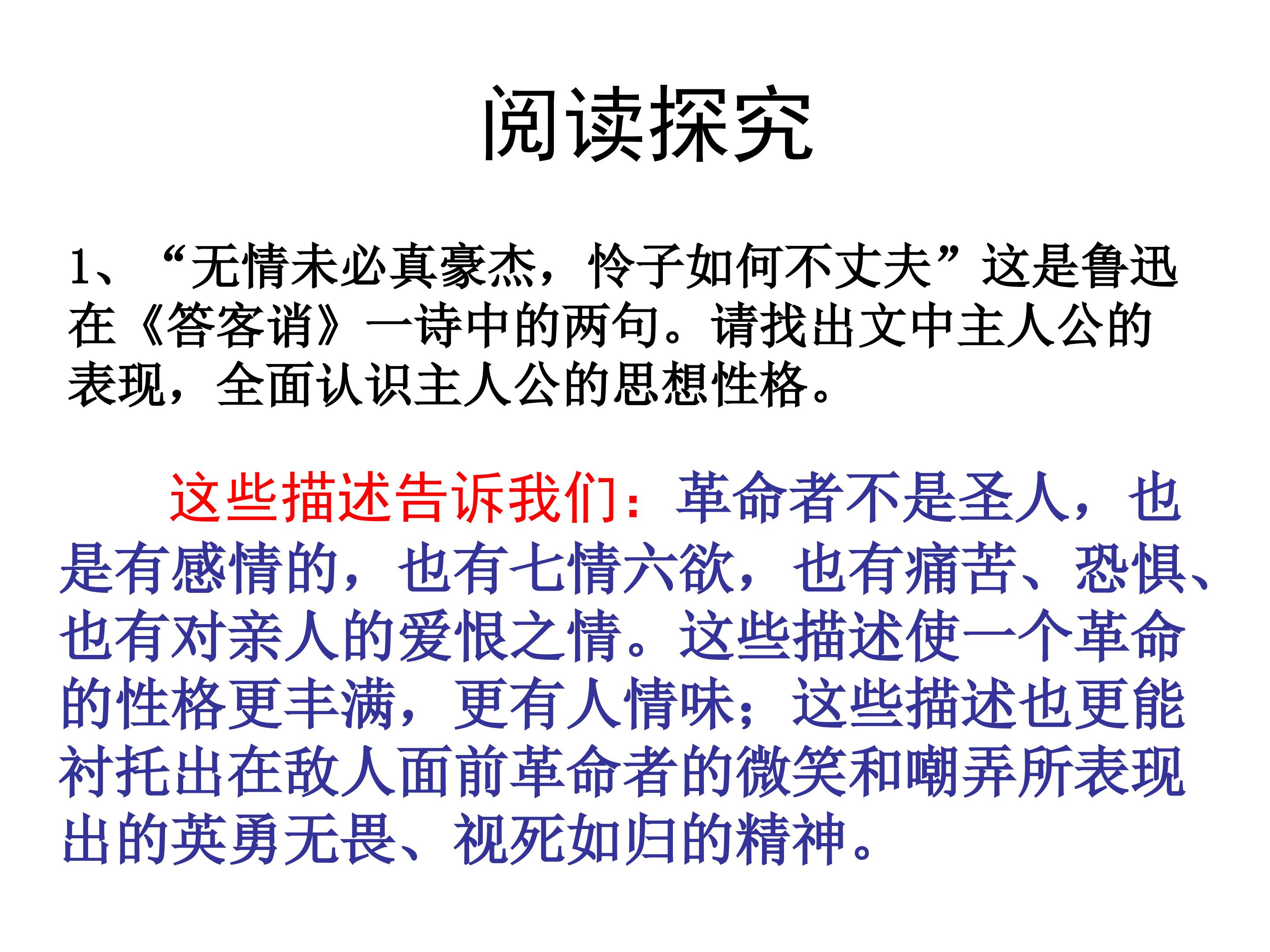 阅读探究

1、“无情未必真豪杰，怜子如何不丈夫”这是鲁迅在《答客诮》一诗中的两句。请找出文中主人公的表现，全面认识主人公的思想性格。

这些描述告诉我们：革命者不是圣人，也是有感情的，也有七情六欲，也有痛苦、恐惧、也有对亲人的爱恨之情。这些描述使一个革命的性格更丰满，更有人情味；这些描述也更能衬托出在敌人面前革命者的微笑和嘲弄所表现出的英勇无畏、视死如归的精神。